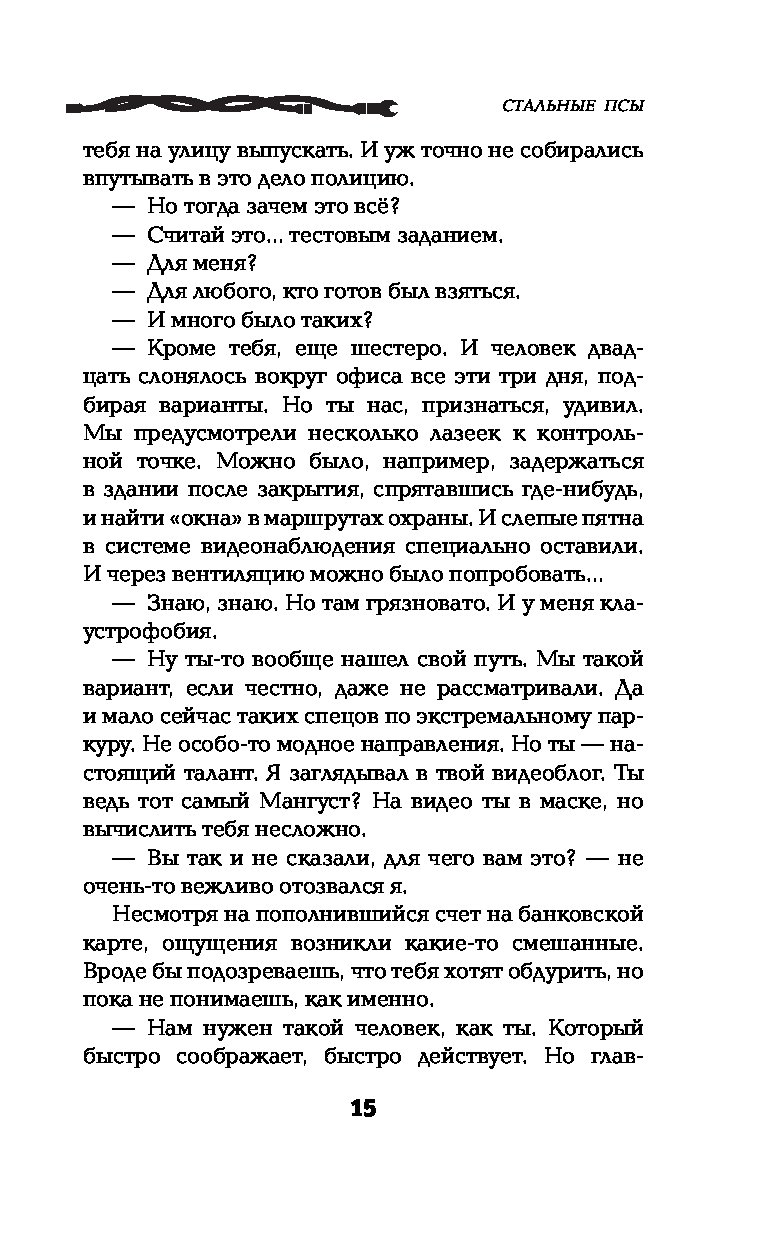 СТАЛЬНЫЕ ПСЫ

тебя на улицу выпускать. И уж точно не собирались впутывать в это дело полицию.

— Но тогда зачем это всё?

— Считай это... тестовым заданием.

— Для меня?

— Для любого, кто готов был взяться.

— И много было таких?

— Кроме тебя, еще шестеро. И человек двадцать слонялось вокруг офиса все эти три дня, подбирая варианты. Но ты нас, признаться, удивил. Мы предусмотрели несколько лазеек к контрольной точке. Можно было, например, задержаться в здании после закрытия, спрятавшись где-нибудь, и найти «окна» в маршрутах охраны. И слепые пятна в системе видеонаблюдения специально оставили. И через вентиляцию можно было попробовать...

— Знаю, знаю. Но там грязновато. И у меня клаустрофобия.

— Ну ты-то вообще нашел свой путь. Мы такой вариант, если честно, даже не рассматривали. Да и мало сейчас таких спецов по экстремальному паркуру. Не особо-то модное направления. Но ты — настоящий талант. Я заглядывал в твой видеоблог. Ты ведь тот самый Мангуст? На видео ты в маске, но вычислить тебя несложно.

— Вы так и не сказали, для чего вам это? — не очень-то вежливо отозвался я.

Несмотря на пополнившийся счет на банковской карте, ощущения возникли какие-то смешанные. Вроде бы подозреваешь, что тебя хотят обдурить, но пока не понимаешь, как именно.

— Нам нужен такой человек, как ты. Который быстро соображает, быстро действует. Но глав-

15